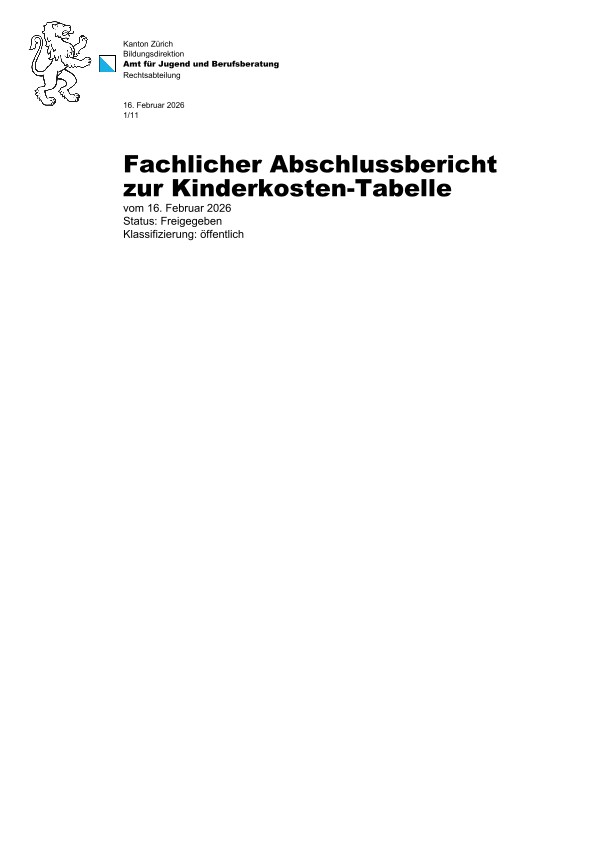 Kanton Zürich
Bildungsdirektion
Amt für Jugend und Berufsberatung
Rechtsabteilung

16. Februar 2026
1/11

Fachlicher Abschlussbericht zur Kinderkosten-Tabelle
vom 16. Februar 2026
Status: Freigegeben
Klassifizierung: öffentlich